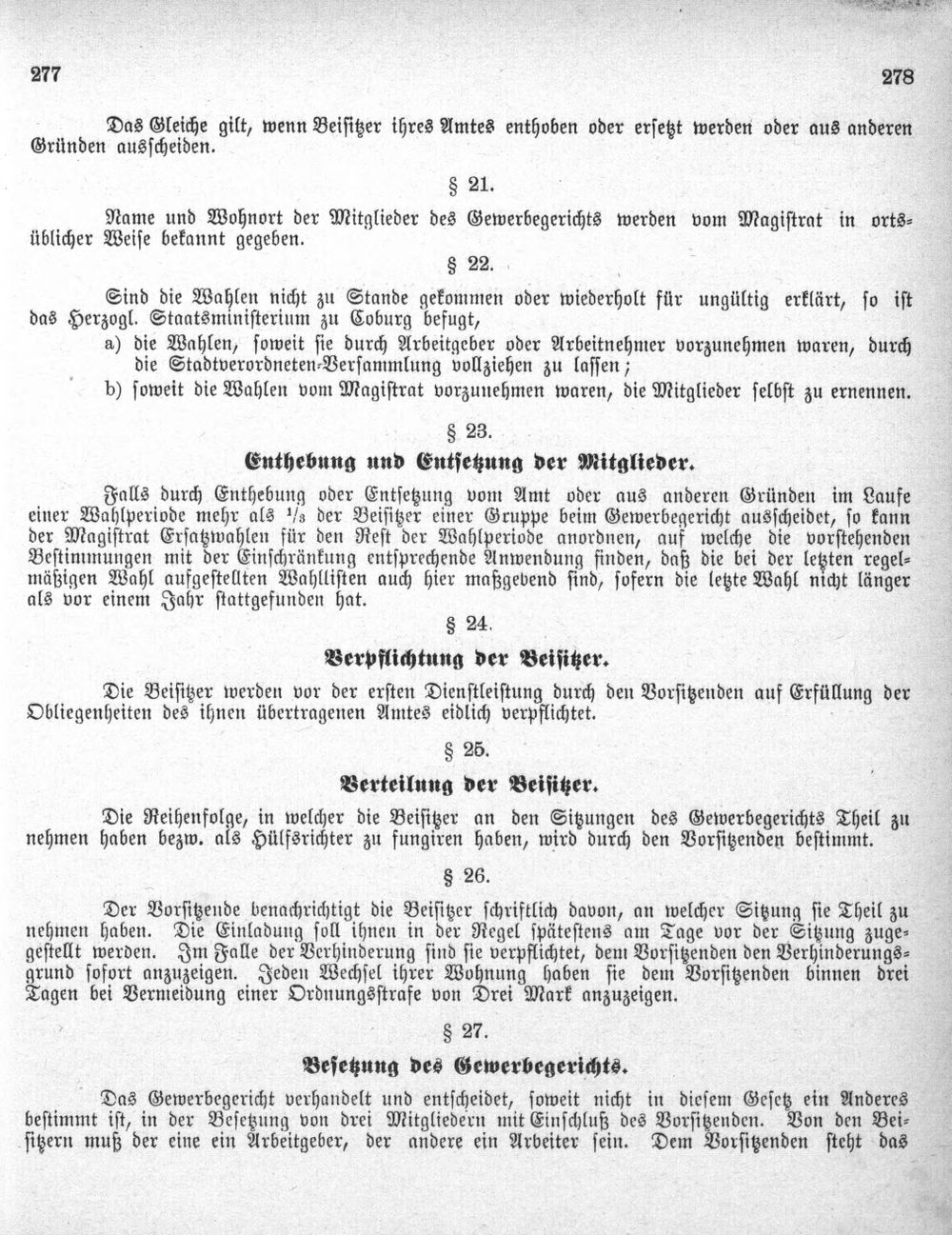 277 278

Das Gleiche gilt, wenn Beisitzer ihres Amtes enthoben oder ersetzt werden oder aus anderen Gründen ausscheiden.

§ 21.

Name und Wohnort der Mitglieder des Gewerbegerichts werden vom Magistrat in ortsüblicher Weise bekannt gegeben.

§ 22.

Sind die Wahlen nicht zu Stande gekommen oder wiederholt für ungültig erklärt, so ist das Herzogl. Staatsministerium zu Coburg befugt,

a) die Wahlen, soweit sie durch Arbeitgeber oder Arbeitnehmer vorzunehmen waren, durch die Stadtverordneten-Versammlung vollziehen zu lassen;

b) soweit die Wahlen vom Magistrat vorzunehmen waren, die Mitglieder selbst zu ernennen.

§ 23.

Enthebung und Entsetzung der Mitglieder.

Falls durch Enthebung oder Entsetzung vom Amt oder aus anderen Gründen im Laufe einer Wahlperiode mehr als $\frac{1}{3}$ der Beisitzer einer Gruppe beim Gewerbegericht ausscheidet, so kann der Magistrat Ersatzwahlen für den Rest der Wahlperiode anordnen, auf welche die vorstehenden Bestimmungen mit der Einschränkung entsprechende Anwendung finden, daß die bei der letzten regelmäßigen Wahl aufgestellten Wahllisten auch hier maßgebend sind, sofern die letzte Wahl nicht länger als vor einem Jahr stattgefunden hat.

§ 24.

Verpflichtung der Beisitzer.

Die Beisitzer werden vor der ersten Dienstleistung durch den Vorsitzenden auf Erfüllung der Obliegenheiten des ihnen übertragenen Amtes eidlich verpflichtet.

§ 25.

Verteilung der Beisitzer.

Die Reihenfolge, in welcher die Beisitzer an den Sitzungen des Gewerbegerichts Theil zu nehmen haben bezw. als Hülfsrichter zu fungiren haben, wird durch den Vorsitzenden bestimmt.

§ 26.

Der Vorsitzende benachrichtigt die Beisitzer schriftlich davon, an welcher Sitzung sie Theil zu nehmen haben. Die Einladung soll ihnen in der Regel spätestens am Tage vor der Sitzung zugestellt werden. Im Falle der Verhinderung sind sie verpflichtet, dem Vorsitzenden den Verhinderungsgrund sofort anzuzeigen. Jeden Wechsel ihrer Wohnung haben sie dem Vorsitzenden binnen drei Tagen bei Vermeidung einer Ordnungsstrafe von Drei Mark anzuzeigen.

§ 27.

Besetzung des Gewerbegerichts.

Das Gewerbegericht verhandelt und entscheidet, soweit nicht in diesem Gesetz ein Anderes bestimmt ist, in der Besetzung von drei Mitgliedern mit Einschluß des Vorsitzenden. Von den Beisitzern muß der eine ein Arbeitgeber, der andere ein Arbeiter sein. Dem Vorsitzenden steht das